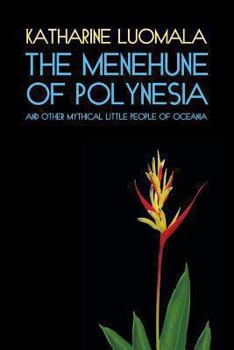 KATHARINE LUOMALA

THE MENEHUNE OF POLYNESIA

AND OTHER MYTHICAL LITTLE PEOPLE OF OCEANIA